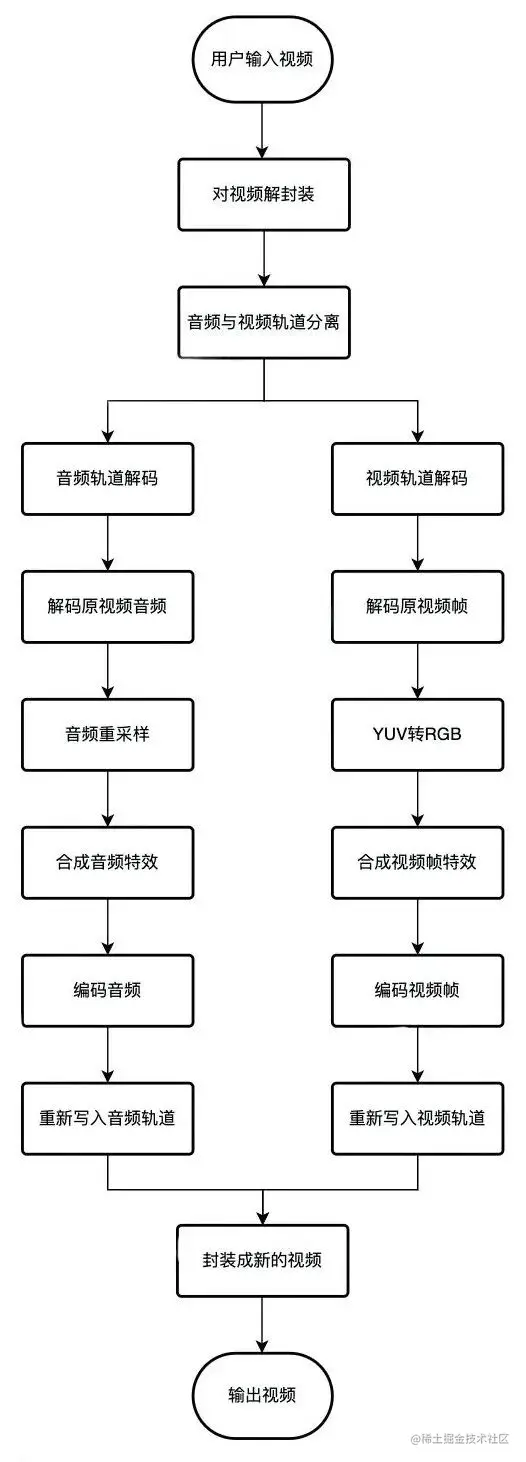 用户输入视频

对视频解封装

音频与视频轨道分离

音频轨道解码

解码原视频音频

音频重采样

合成音频特效

编码音频

重新写入音频轨道

视频轨道解码

解码原视频帧

YUV转RGB

合成视频帧特效

编码视频帧

重新写入视频轨道

封装成新的视频

输出视频

@稀土掘金技术社区